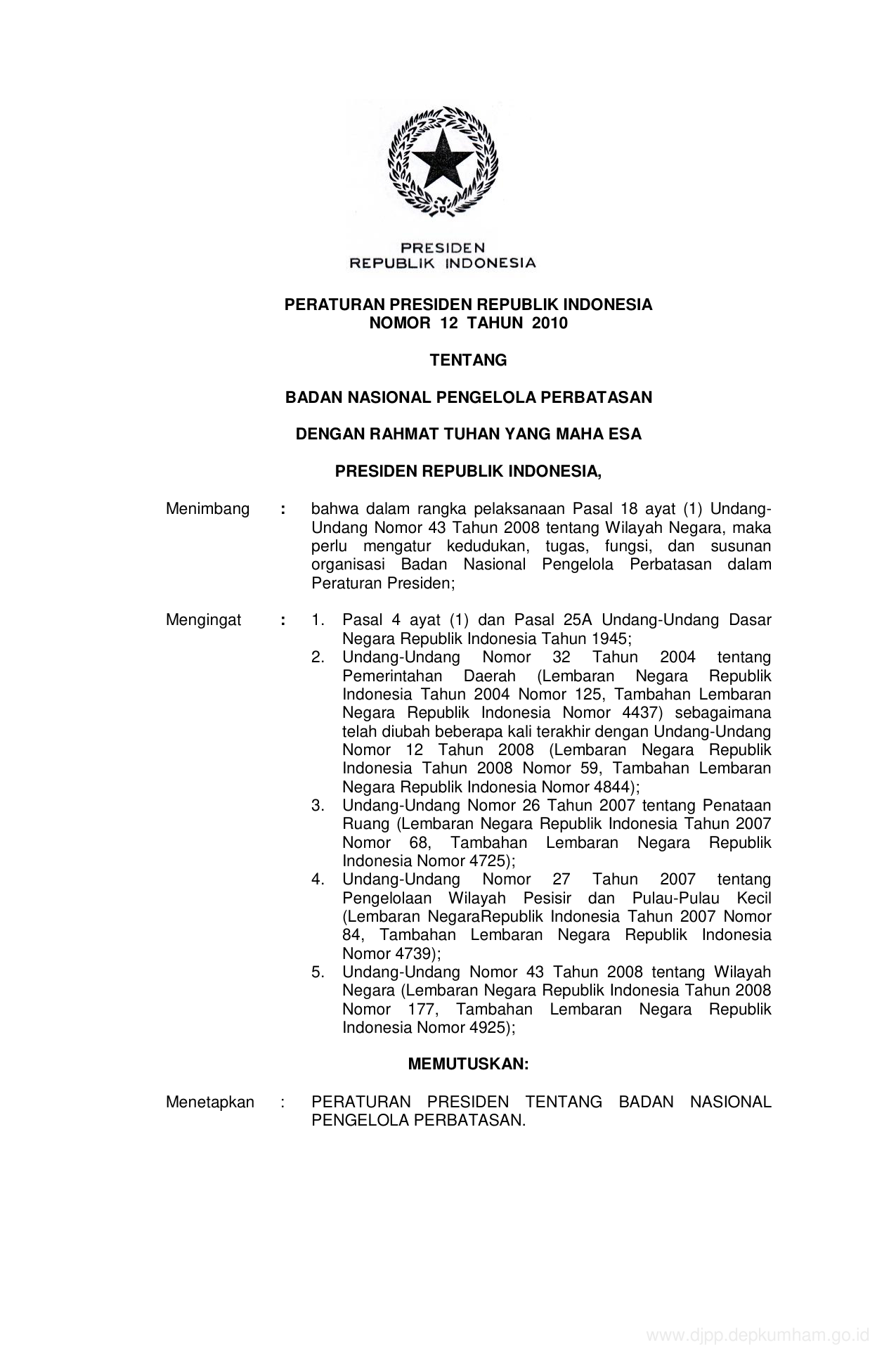 PRESIDEN
REPUBLIK INDONESIA

PERATURAN PRESIDEN REPUBLIK INDONESIA
NOMOR 12 TAHUN 2010

TENTANG

BADAN NASIONAL PENGELOLA PERBATASAN

DENGAN RAHMAT TUHAN YANG MAHA ESA

PRESIDEN REPUBLIK INDONESIA,

Menimbang : bahwa dalam rangka pelaksanaan Pasal 18 ayat (1) Undang-Undang Nomor 43 Tahun 2008 tentang Wilayah Negara, maka perlu mengatur kedudukan, tugas, fungsi, dan susunan organisasi Badan Nasional Pengelola Perbatasan dalam Peraturan Presiden;

Mengingat : 1. Pasal 4 ayat (1) dan Pasal 25A Undang-Undang Dasar Negara Republik Indonesia Tahun 1945;
2. Undang-Undang Nomor 32 Tahun 2004 tentang Pemerintahan Daerah (Lembaran Negara Republik Indonesia Tahun 2004 Nomor 125, Tambahan Lembaran Negara Republik Indonesia Nomor 4437) sebagaimana telah diubah beberapa kali terakhir dengan Undang-Undang Nomor 12 Tahun 2008 (Lembaran Negara Republik Indonesia Tahun 2008 Nomor 59, Tambahan Lembaran Negara Republik Indonesia Nomor 4844);
3. Undang-Undang Nomor 26 Tahun 2007 tentang Penataan Ruang (Lembaran Negara Republik Indonesia Tahun 2007 Nomor 68, Tambahan Lembaran Negara Republik Indonesia Nomor 4725);
4. Undang-Undang Nomor 27 Tahun 2007 tentang Pengelolaan Wilayah Pesisir dan Pulau-Pulau Kecil (Lembaran NegaraRepublik Indonesia Tahun 2007 Nomor 84, Tambahan Lembaran Negara Republik Indonesia Nomor 4739);
5. Undang-Undang Nomor 43 Tahun 2008 tentang Wilayah Negara (Lembaran Negara Republik Indonesia Tahun 2008 Nomor 177, Tambahan Lembaran Negara Republik Indonesia Nomor 4925);

MEMUTUSKAN:

Menetapkan : PERATURAN PRESIDEN TENTANG BADAN NASIONAL PENGELOLA PERBATASAN.

www.djpp.depkumham.go.id